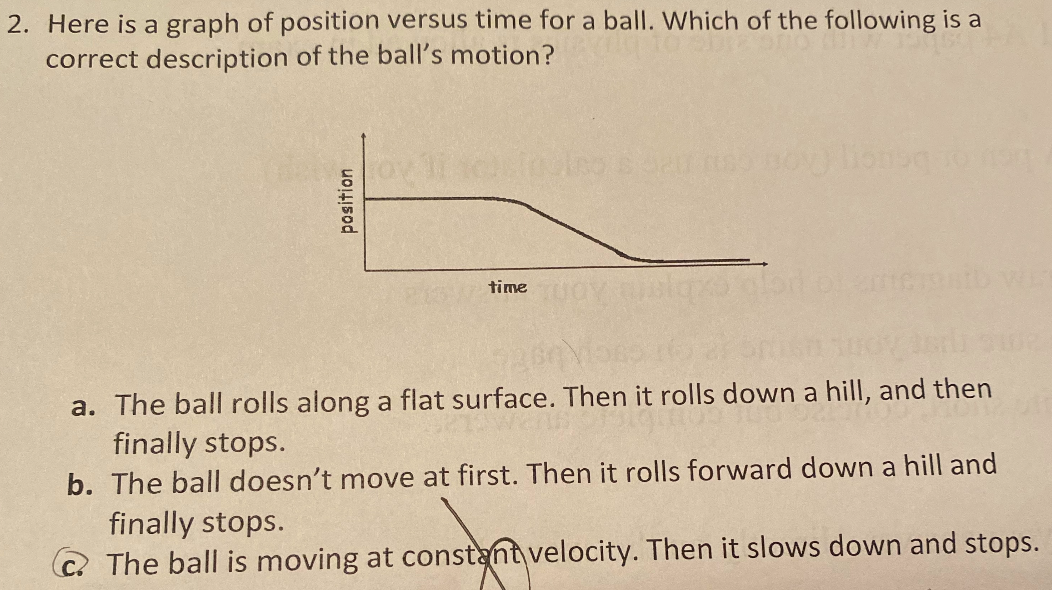 2. Here is a graph of position versus time for a ball. Which of the following is a correct description of the ball's motion?

position

time

a. The ball rolls along a flat surface. Then it rolls down a hill, and then finally stops.
b. The ball doesn't move at first. Then it rolls forward down a hill and finally stops.
c. The ball is moving at constant velocity. Then it slows down and stops.